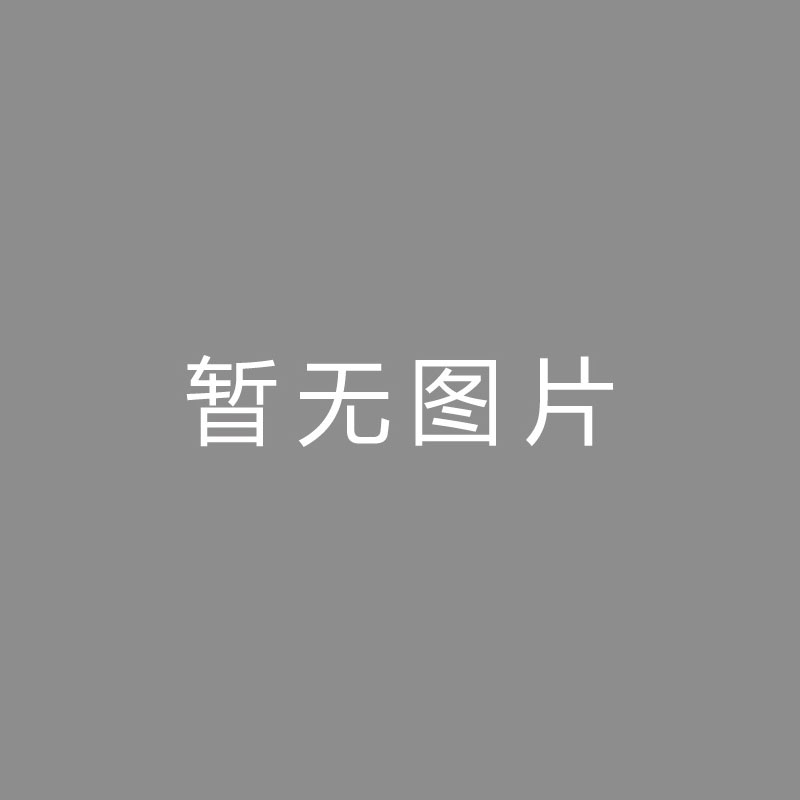 暂无图片